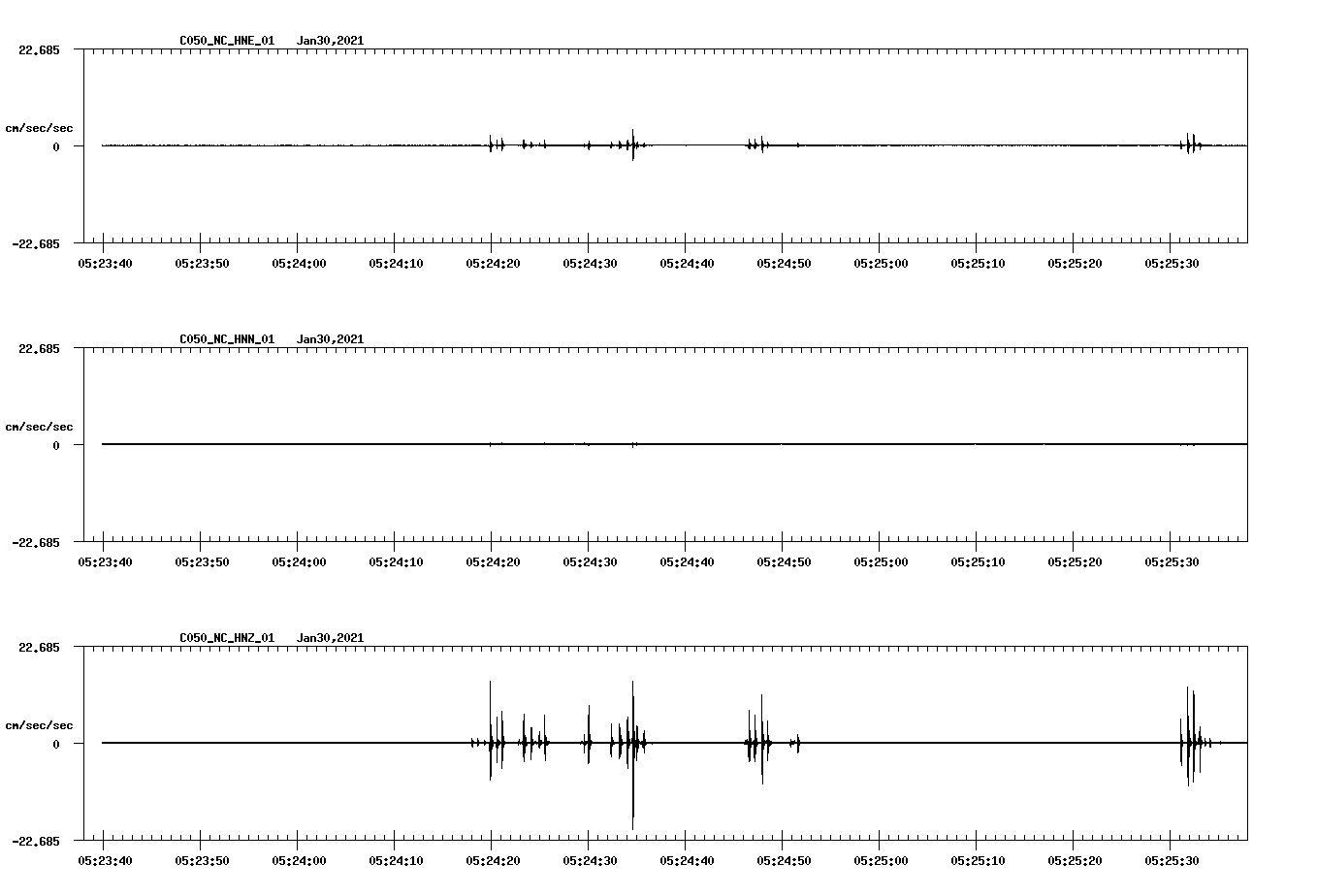 C050_NC_HNE_01 Jan30,2021

22.685

cm/sec/sec

0

-22.685

05:23:40 05:23:50 05:24:00 05:24:10 05:24:20 05:24:30 05:24:40 05:24:50 05:25:00 05:25:10 05:25:20 05:25:30

C050_NC_HNN_01 Jan30,2021

22.685

cm/sec/sec

0

-22.685

05:23:40 05:23:50 05:24:00 05:24:10 05:24:20 05:24:30 05:24:40 05:24:50 05:25:00 05:25:10 05:25:20 05:25:30

C050_NC_HNZ_01 Jan30,2021

22.685

cm/sec/sec

0

-22.685

05:23:40 05:23:50 05:24:00 05:24:10 05:24:20 05:24:30 05:24:40 05:24:50 05:25:00 05:25:10 05:25:20 05:25:30